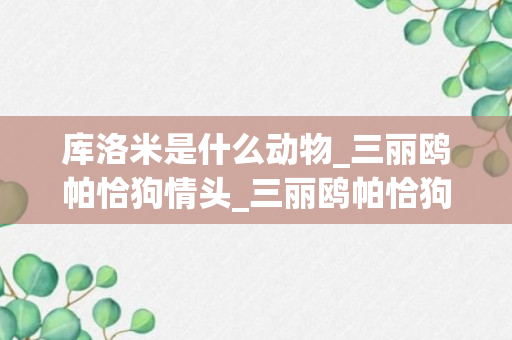 库洛米是什么动物_三丽鸥帕恰狗情头_三丽鸥帕恰狗